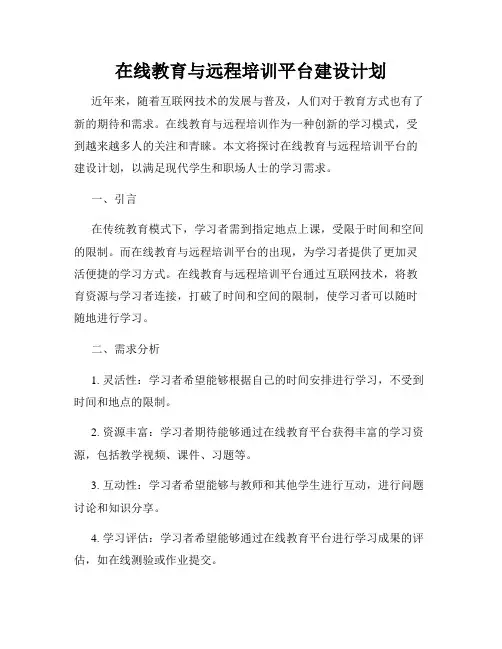 在线教育与远程培训平台建设计划

近年来，随着互联网技术的发展与普及，人们对于教育方式也有了新的期待和需求。在线教育与远程培训作为一种创新的学习模式，受到越来越多人的关注和青睐。本文将探讨在线教育与远程培训平台的建设计划，以满足现代学生和职场人士的学习需求。

一、引言

在传统教育模式下，学习者需到指定地点上课，受限于时间和空间的限制。而在线教育与远程培训平台的出现，为学习者提供了更加灵活便捷的学习方式。在线教育与远程培训平台通过互联网技术，将教育资源与学习者连接，打破了时间和空间的限制，使学习者可以随时随地进行学习。

二、需求分析

1. 灵活性：学习者希望能够根据自己的时间安排进行学习，不受到时间和地点的限制。

2. 资源丰富：学习者期待能够通过在线教育平台获得丰富的学习资源，包括教学视频、课件、习题等。

3. 互动性：学习者希望能够与教师和其他学生进行互动，进行问题讨论和知识分享。

4. 学习评估：学习者希望能够通过在线教育平台进行学习成果的评估，如在线测验或作业提交。